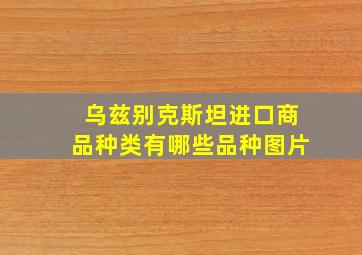 乌兹别克斯坦进口商品种类有哪些品种图片